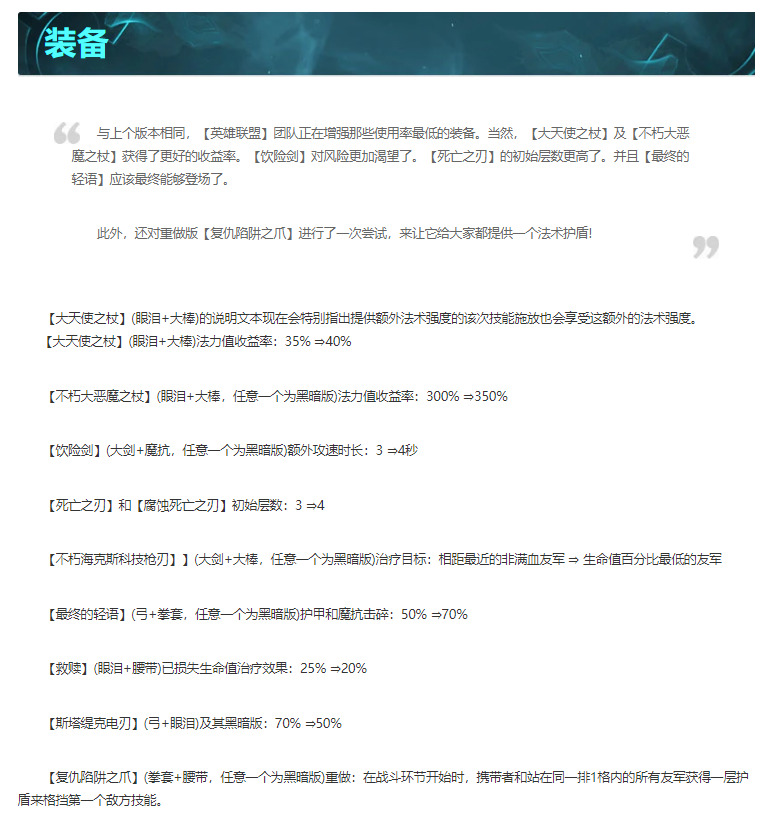 装备

与上个版本相同，【英雄联盟】团队正在增强那些使用率最低的装备。当然，【大天使之杖】及【不朽大恶魔之杖】获得了更好的收益率。【饮险剑】对风险更加渴望了。【死亡之刃】的初始层数更高了。并且【最终的轻语】应该最终能够登场了。

此外，还对重做版【复仇陷阱之爪】进行了一次尝试，来让它给大家都提供一个法术护盾！

【大天使之杖】(眼泪+大棒)的说明文本现在会特别指出提供额外法术强度的该次技能施放也会享受这额外的法术强度。
【大天使之杖】(眼泪+大棒)法力值收益率：35% ⇒40%

【不朽大恶魔之杖】(眼泪+大棒，任意一个为黑暗版)法力值收益率：300% ⇒350%

【饮险剑】(大剑+魔抗，任意一个为黑暗版)额外攻速时长：3 ⇒4秒

【死亡之刃】和【腐蚀死亡之刃】初始层数：3 ⇒4

【不朽海克斯科技枪刃】】(大剑+大棒，任意一个为黑暗版)治疗目标：相距最近的非满血友军 ⇒ 生命值百分比最低的友军

【最终的轻语】(弓+拳套，任意一个为黑暗版)护甲和魔抗击碎：50% ⇒70%

【救赎】(眼泪+腰带)已损失生命值治疗效果：25% ⇒20%

【斯塔缇克电刃】(弓+眼泪)及其黑暗版：70% ⇒50%

【复仇陷阱之爪】(拳套+腰带，任意一个为黑暗版)重做：在战斗环节开始时，携带者和站在同一排1格内的所有友军获得一层护盾来格挡第一个敌方技能。